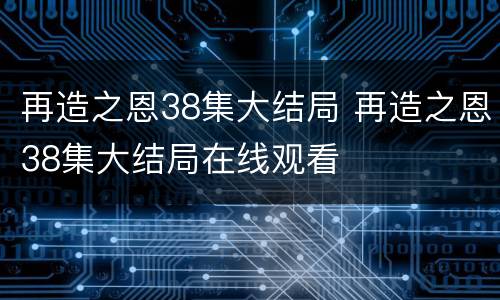 再造之恩38集大结局 再造之恩38集大结局在线观看